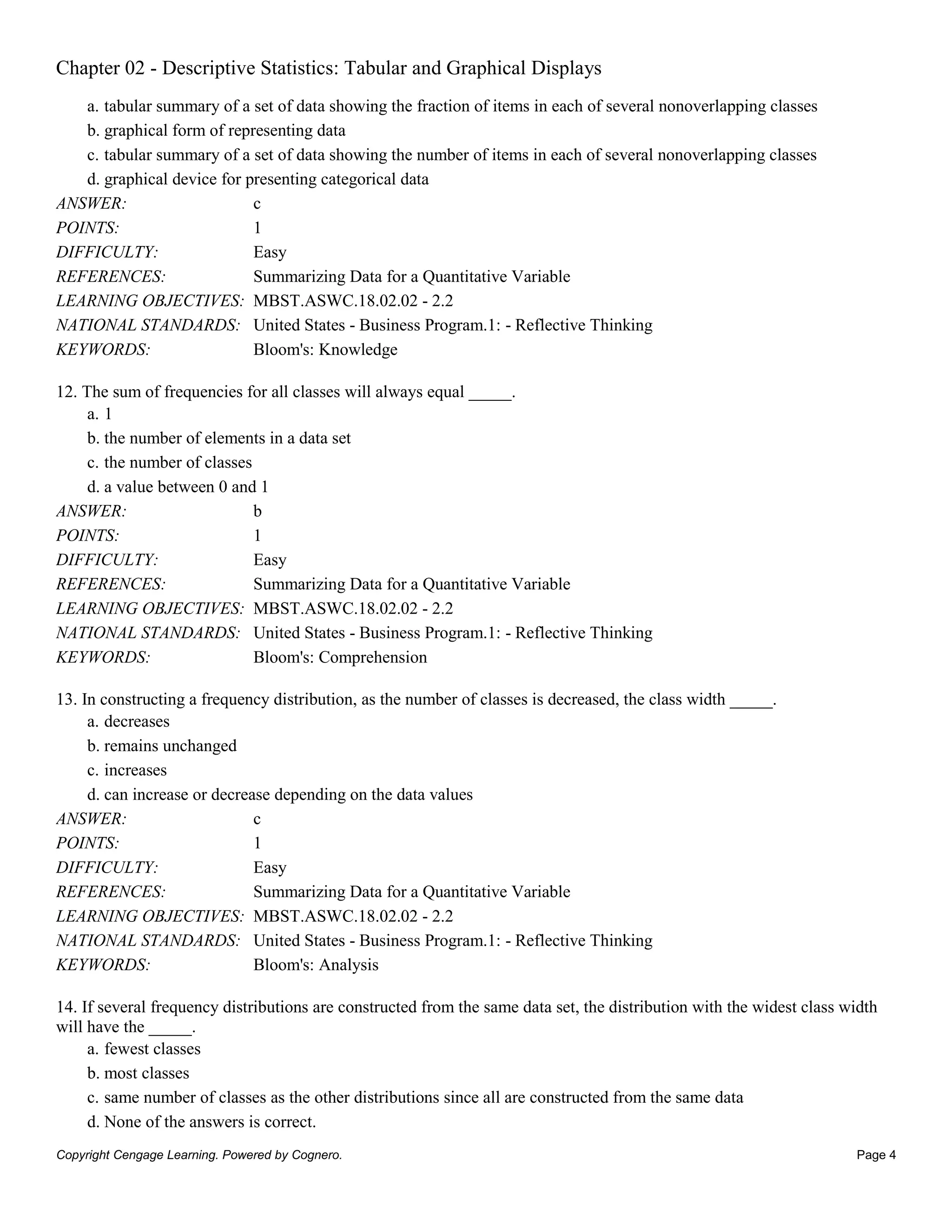 Chapter 02 - Descriptive Statistics: Tabular and Graphical Displays

a. tabular summary of a set of data showing the fraction of items in each of several nonoverlapping classes
b. graphical form of representing data
c. tabular summary of a set of data showing the number of items in each of several nonoverlapping classes
d. graphical device for presenting categorical data

ANSWER: c
POINTS: 1
DIFFICULTY: Easy
REFERENCES: Summarizing Data for a Quantitative Variable
LEARNING OBJECTIVES: MBST.ASWC.18.02.02 - 2.2
NATIONAL STANDARDS: United States - Business Program.1: - Reflective Thinking
KEYWORDS: Bloom's: Knowledge

12. The sum of frequencies for all classes will always equal ____.
a. 1
b. the number of elements in a data set
c. the number of classes
d. a value between 0 and 1

ANSWER: b
POINTS: 1
DIFFICULTY: Easy
REFERENCES: Summarizing Data for a Quantitative Variable
LEARNING OBJECTIVES: MBST.ASWC.18.02.02 - 2.2
NATIONAL STANDARDS: United States - Business Program.1: - Reflective Thinking
KEYWORDS: Bloom's: Comprehension

13. In constructing a frequency distribution, as the number of classes is decreased, the class width ____.
a. decreases
b. remains unchanged
c. increases
d. can increase or decrease depending on the data values

ANSWER: c
POINTS: 1
DIFFICULTY: Easy
REFERENCES: Summarizing Data for a Quantitative Variable
LEARNING OBJECTIVES: MBST.ASWC.18.02.02 - 2.2
NATIONAL STANDARDS: United States - Business Program.1: - Reflective Thinking
KEYWORDS: Bloom's: Analysis

14. If several frequency distributions are constructed from the same data set, the distribution with the widest class width will have the ____.
a. fewest classes
b. most classes
c. same number of classes as the other distributions since all are constructed from the same data
d. None of the answers is correct.

Copyright Cengage Learning. Powered by Cognero.
Page 4